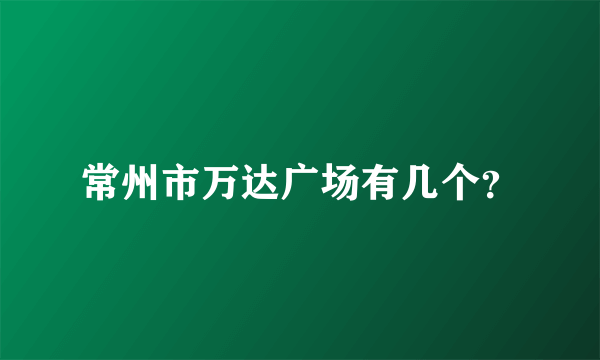 常州市万达广场有几个?